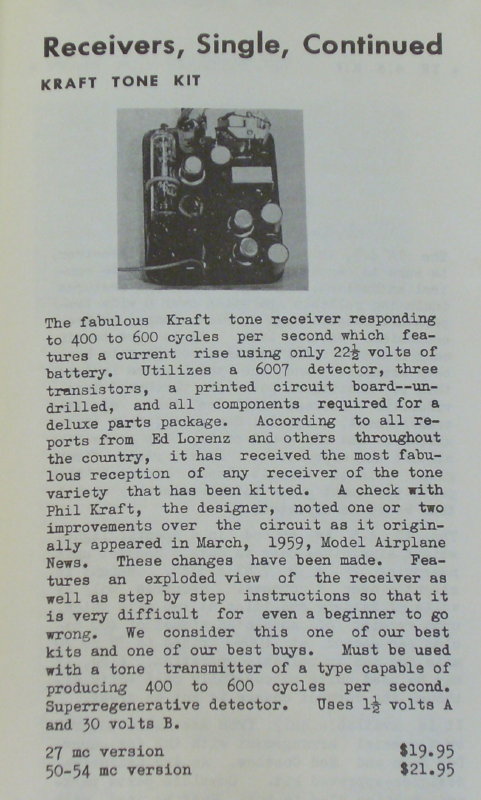 Receivers, Single, Continued

KRAFT TONE KIT

The fabulous Kraft tone receiver responding to 400 to 600 cycles per second which features a current rise using only $22\frac{1}{2}$ volts of battery. Utilizes a 6007 detector, three transistors, a printed circuit board--undrilled, and all components required for a deluxe parts package. According to all reports from Ed Lorenz and others throughout the country, it has received the most fabulous reception of any receiver of the tone variety that has been kitted. A check with Phil Kraft, the designer, noted one or two improvements over the circuit as it originally appeared in March, 1959, Model Airplane News. These changes have been made. Features an exploded view of the receiver as well as step by step instructions so that it is very difficult for even a beginner to go wrong. We consider this one of our best kits and one of our best buys. Must be used with a tone transmitter of a type capable of producing 400 to 600 cycles per second. Superregenerative detector. Uses $1\frac{1}{2}$ volts A and 30 volts B.

27 mc version $19.95
50-54 mc version $21.95